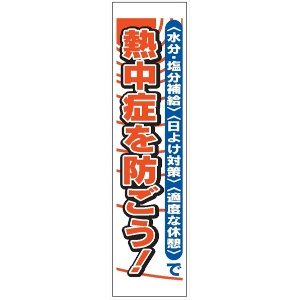 〈水分・塩分補給〉〈日よけ対策〉〈適度な休憩〉で

熱中症を防ごう!